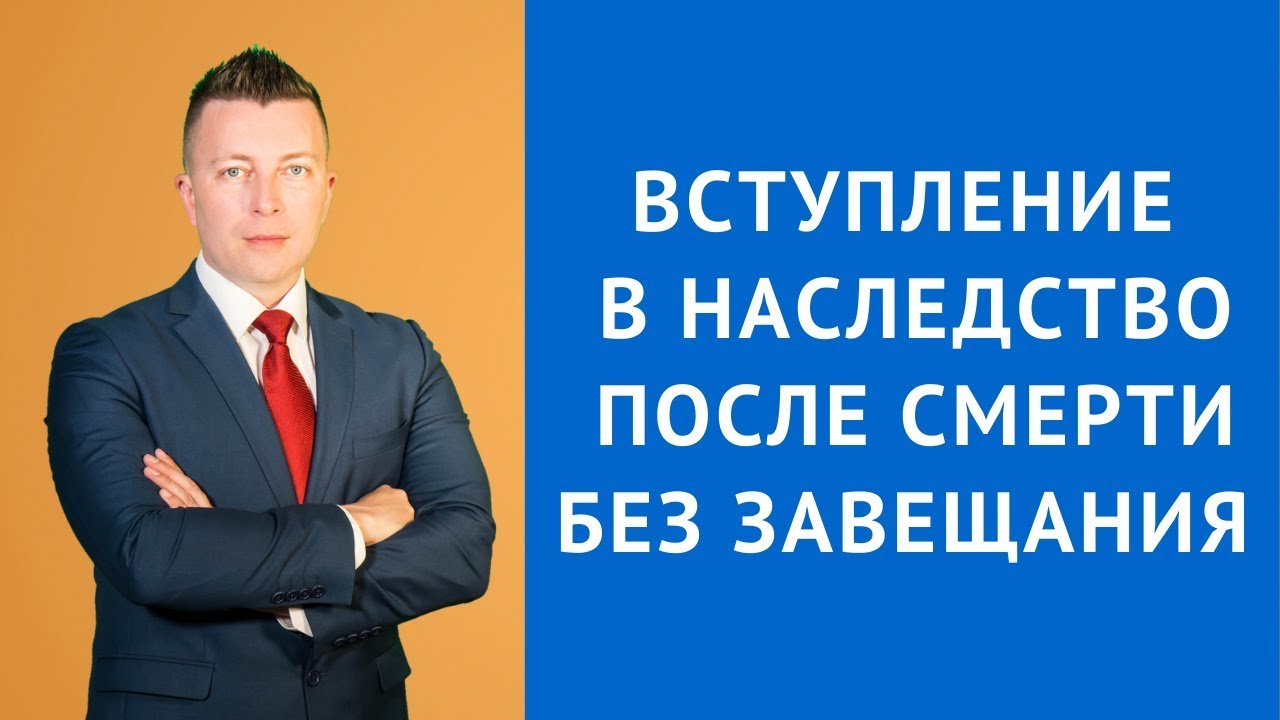 ВСТУПЛЕНИЕ
В НАСЛЕДСТВО
ПОСЛЕ СМЕРТИ
БЕЗ ЗАВЕЩАНИЯ